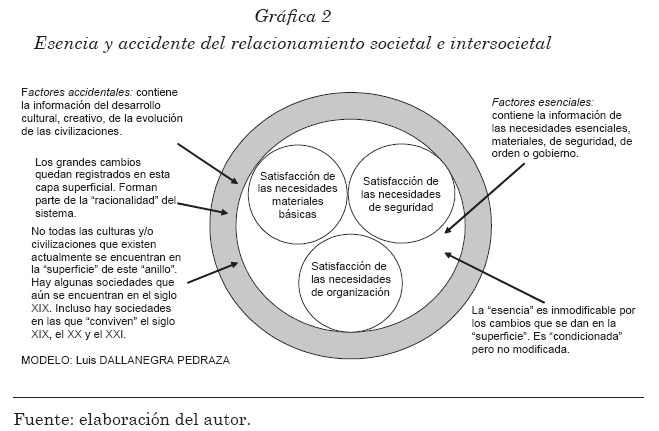 Gráfica 2

Esencia y accidente del relacionamiento societal e intersocietal

Factores accidentales: contiene la información del desarrollo cultural, creativo, de la evolución de las civilizaciones.

Los grandes cambios quedan registrados en esta capa superficial. Forman parte de la "racionalidad" del sistema.

No todas las culturas y/o civilizaciones que existen actualmente se encuentran en la "superficie" de este "anillo". Hay algunas sociedades que aún se encuentran en el siglo XIX. Incluso hay sociedades en las que "conviven" el siglo XIX, el XX y el XXI.

MODELO: Luis DALLANEGRA PEDRAZA

Satisfacción de las necesidades materiales básicas

Satisfacción de las necesidades de seguridad

Satisfacción de las necesidades de organización

Factores esenciales: contiene la información de las necesidades esenciales, materiales, de seguridad, de orden o gobierno.

La "esencia" es inmodificable por los cambios que se dan en la "superficie". Es "condicionada" pero no modificada.

Fuente: elaboración del autor.